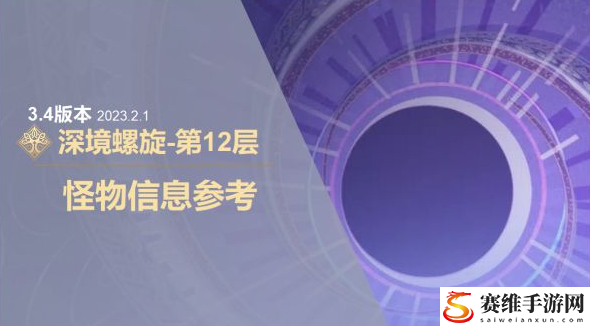 3.4版本 2023.2.1
深境螺旋-第12层
怪物信息参考

赛维手游网
saiweianxun.com